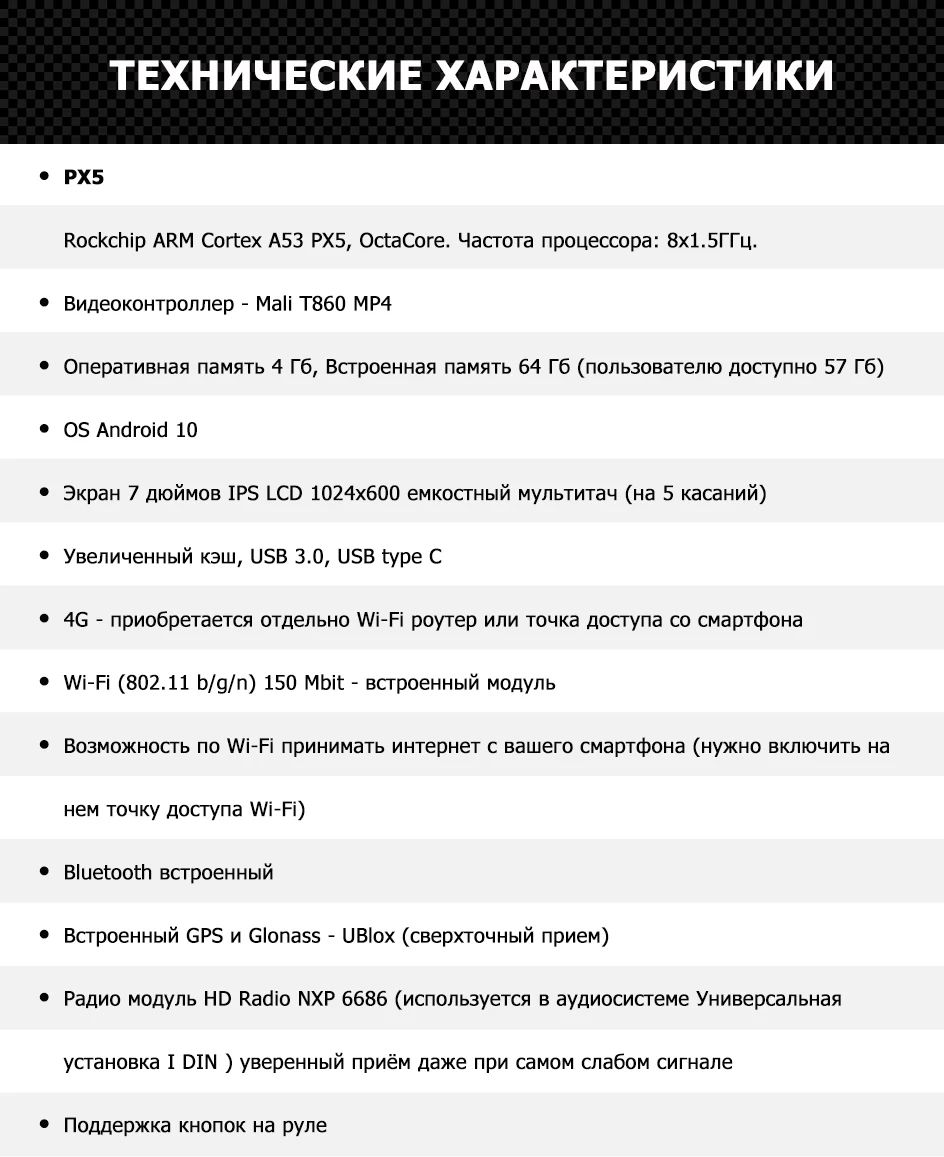 ТЕХНИЧЕСКИЕ ХАРАКТЕРИСТИКИ

• PX5

Rockchip ARM Cortex A53 PX5, OctaCore. Частота процессора: 8x1.5ГГц.

• Видеоконтроллер - Mali T860 MP4

• Оперативная память 4 Гб, Встроенная память 64 Гб (пользователю доступно 57 Гб)

• OS Android 10

• Экран 7 дюймов IPS LCD 1024x600 емкостный мультитач (на 5 касаний)

• Увеличенный кэш, USB 3.0, USB type C

• 4G - приобретается отдельно Wi-Fi роутер или точка доступа со смартфона

• Wi-Fi (802.11 b/g/n) 150 Mbit - встроенный модуль

• Возможность по Wi-Fi принимать интернет с вашего смартфона (нужно включить на нем точку доступа Wi-Fi)

• Bluetooth встроенный

• Встроенный GPS и Glonass - UBlox (сверхточный прием)

• Радио модуль HD Radio NXP 6686 (используется в аудиосистеме Универсальная установка I DIN ) уверенный приём даже при самом слабом сигнале

• Поддержка кнопок на руле